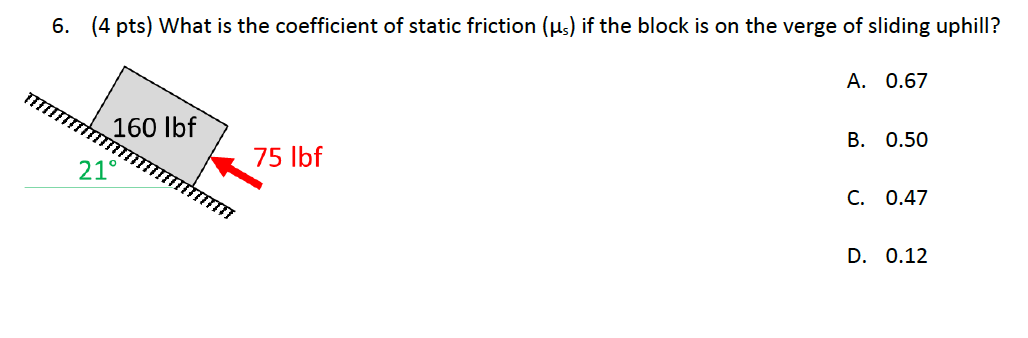 6. (4 pts) What is the coefficient of static friction ($\mu_s$) if the block is on the verge of sliding uphill?

160 lbf

75 lbf

21°

A. 0.67

B. 0.50

C. 0.47

D. 0.12